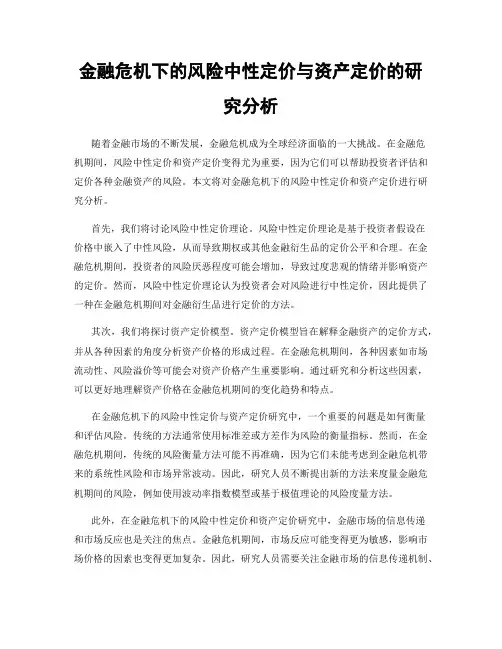 金融危机下的风险中性定价与资产定价的研究分析

随着金融市场的不断发展，金融危机成为全球经济面临的一大挑战。在金融危机期间，风险中性定价和资产定价变得尤为重要，因为它们可以帮助投资者评估和定价各种金融资产的风险。本文将对金融危机下的风险中性定价和资产定价进行研究分析。

首先，我们将讨论风险中性定价理论。风险中性定价理论是基于投资者假设在价格中嵌入了中性风险，从而导致期权或其他金融衍生品的定价公平和合理。在金融危机期间，投资者的风险厌恶程度可能会增加，导致过度悲观的情绪并影响资产的定价。然而，风险中性定价理论认为投资者会对风险进行中性定价，因此提供了一种在金融危机期间对金融衍生品进行定价的方法。

其次，我们将探讨资产定价模型。资产定价模型旨在解释金融资产的定价方式，并从各种因素的角度分析资产价格的形成过程。在金融危机期间，各种因素如市场流动性、风险溢价等可能会对资产价格产生重要影响。通过研究和分析这些因素，可以更好地理解资产价格在金融危机期间的变化趋势和特点。

在金融危机下的风险中性定价与资产定价研究中，一个重要的问题是如何衡量和评估风险。传统的方法通常使用标准差或方差作为风险的衡量指标。然而，在金融危机期间，传统的风险衡量方法可能不再准确，因为它们未能考虑到金融危机带来的系统性风险和市场异常波动。因此，研究人员不断提出新的方法来度量金融危机期间的风险，例如使用波动率指数模型或基于极值理论的风险度量方法。

此外，在金融危机下的风险中性定价和资产定价研究中，金融市场的信息传递和市场反应也是关注的焦点。金融危机期间，市场反应可能变得更为敏感，影响市场价格的因素也变得更加复杂。因此，研究人员需要关注金融市场的信息传递机制、